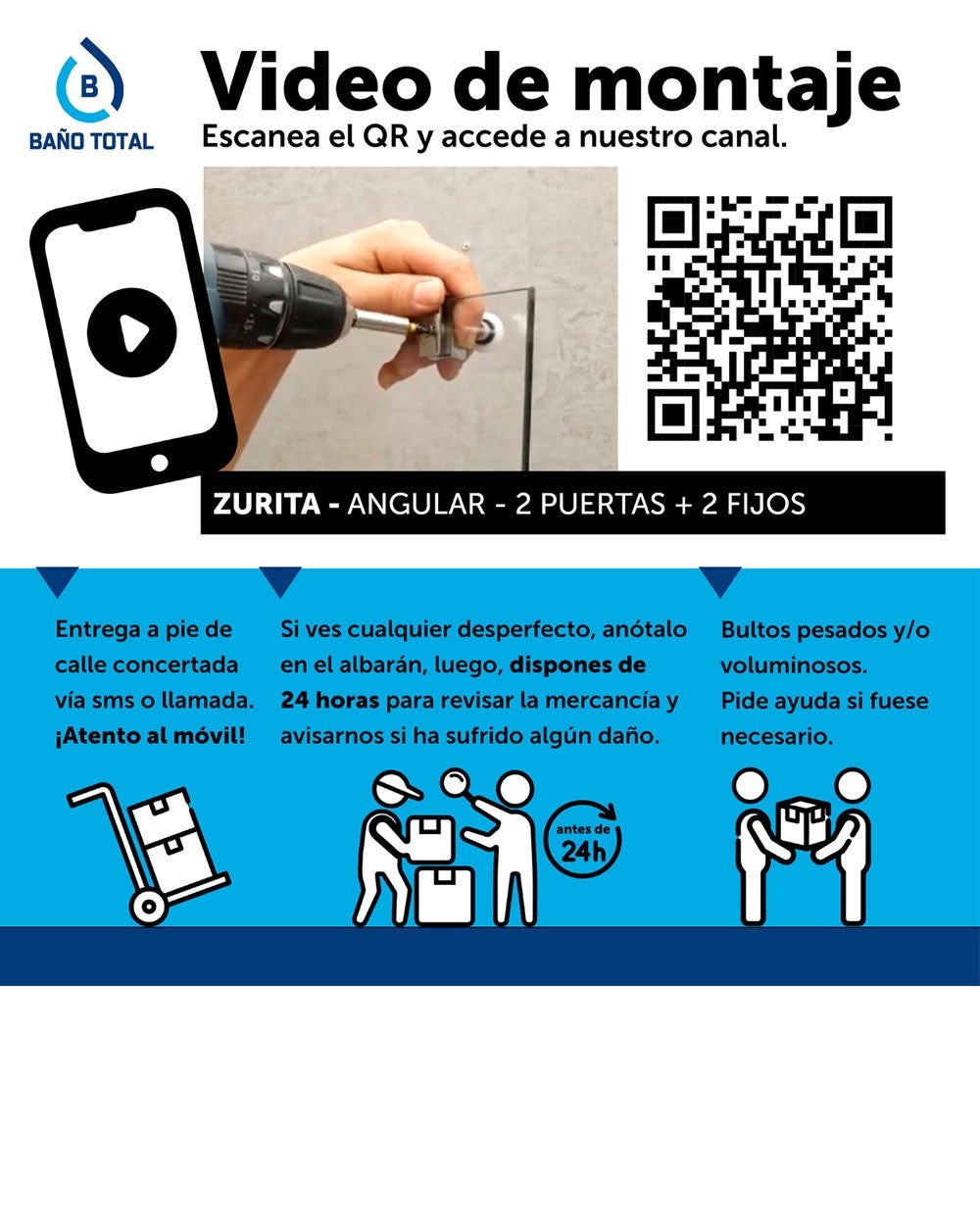 B
BAÑO TOTAL

Video de montaje
Escanea el QR y accede a nuestro canal.

ZURITA - ANGULAR - 2 PUERTAS + 2 FIJOS

Entrega a pie de calle concertada vía sms o llamada. ¡Atento al móvil!

Si ves cualquier desperfecto, anótalo en el albarán, luego, dispones de 24 horas para revisar la mercancía y avisarnos si ha sufrido algún daño.

antes de 24h

Bultos pesados y/o voluminosos.
Pide ayuda si fuese necesario.